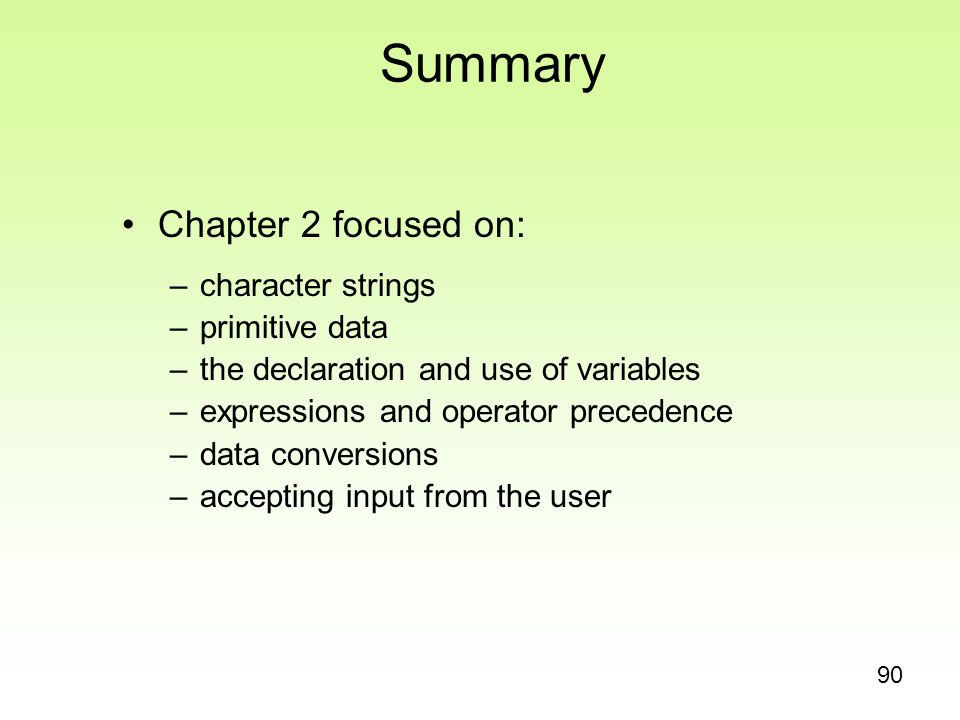 Summary

• Chapter 2 focused on:

– character strings
– primitive data
– the declaration and use of variables
– expressions and operator precedence
– data conversions
– accepting input from the user

90